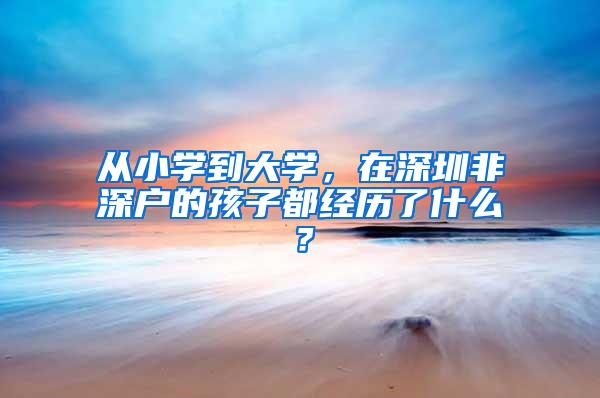 从小学到大学，在深圳非深户的孩子都经历了什么？